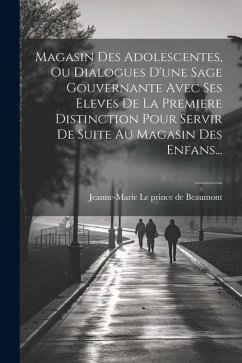 Magasin Des Adolescentes, Ou Dialogues D'une Sage Gouvernante Avec Ses Eleves De La Premiere Distinction Pour Servir De Suite Au Magasin Des Enfans...

Jeanne-Marie Le prince de Beaumont